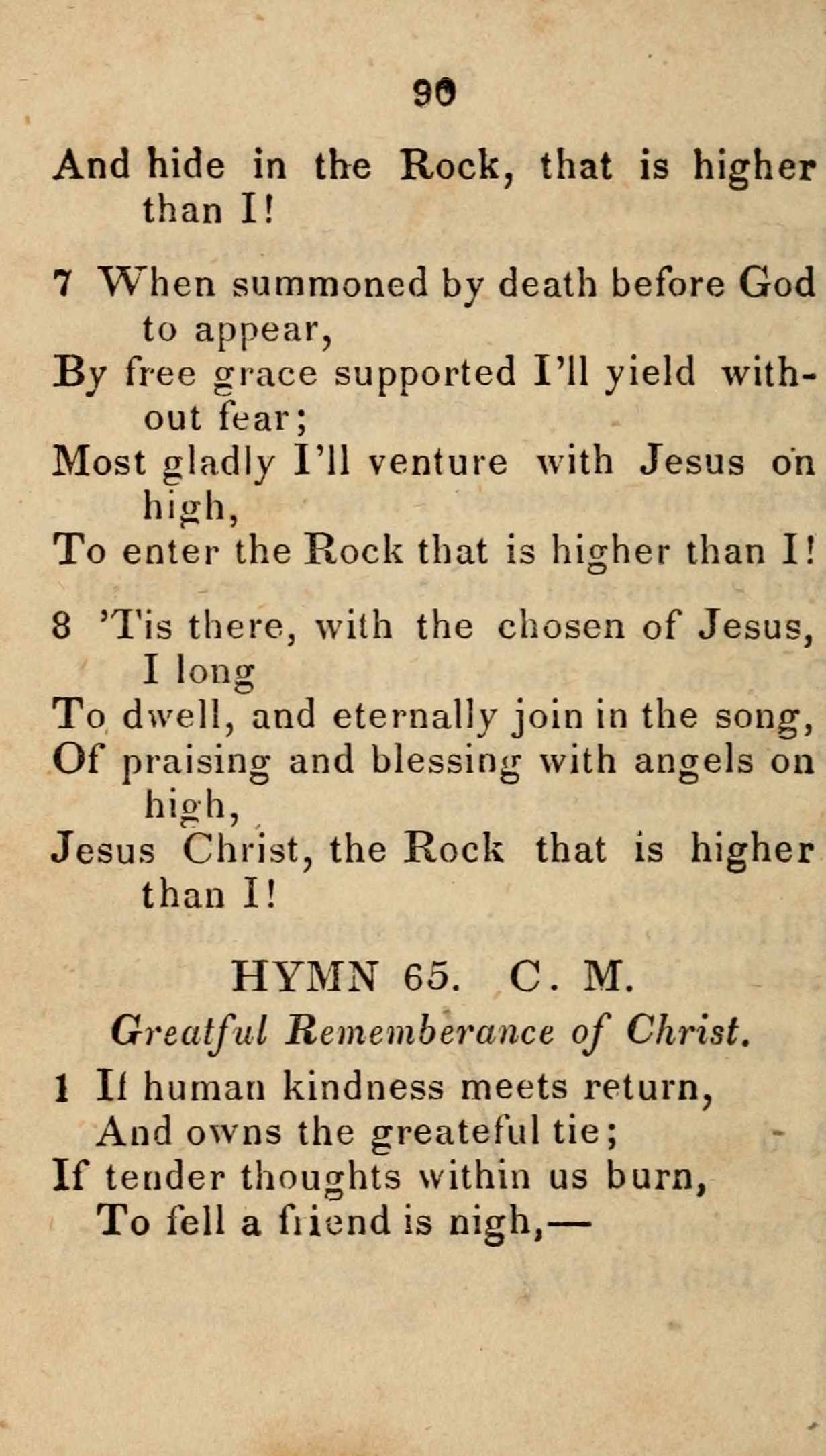 90

And hide in the Rock, that is higher than I!

7 When summoned by death before God to appear,
By free grace supported I'll yield without fear;
Most gladly I'll venture with Jesus on high,
To enter the Rock that is higher than I!

8 'Tis there, with the chosen of Jesus, I long
To dwell, and eternally join in the song,
Of praising and blessing with angels on high,
Jesus Christ, the Rock that is higher than I!

HYMN 65. C. M.

Greatful Rememberance of Christ.

1 If human kindness meets return,
And owns the greateful tie;
If tender thoughts within us burn,
To fell a friend is nigh,—